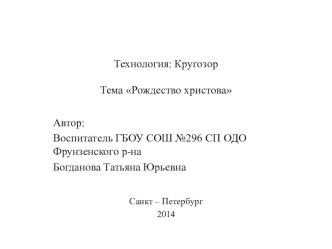 Технология: Кругозор

Тема «Рождество христова»

Автор:
Воспитатель ГБОУ СОШ №296 СП ОДО
Фрунзенского р-на
Богданова Татьяна Юрьевна

Санкт – Петербург
2014